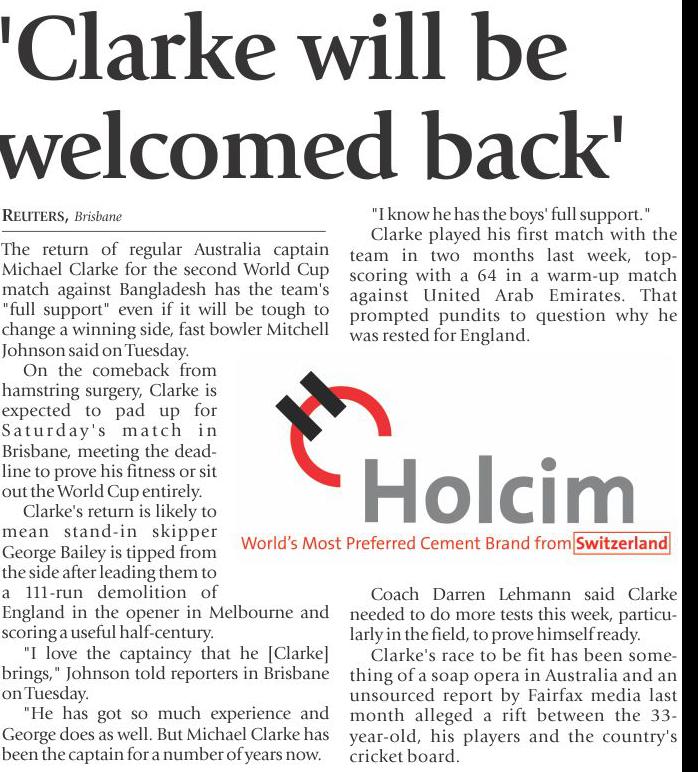 'Clarke will be welcomed back'

REUTERS, Brisbane

The return of regular Australia captain Michael Clarke for the second World Cup match against Bangladesh has the team's "full support" even if it will be tough to change a winning side, fast bowler Mitchell Johnson said on Tuesday.

On the comeback from hamstring surgery, Clarke is expected to pad up for Saturday's match in Brisbane, meeting the deadline to prove his fitness or sit out the World Cup entirely.

Clarke's return is likely to mean stand-in skipper George Bailey is tipped from the side after leading them to a 111-run demolition of England in the opener in Melbourne and scoring a useful half-century.

"I love the captaincy that he [Clarke] brings," Johnson told reporters in Brisbane on Tuesday.

"He has got so much experience and George does as well. But Michael Clarke has been the captain for a number of years now.

"I know he has the boys' full support."

Clarke played his first match with the team in two months last week, top-scoring with a 64 in a warm-up match against United Arab Emirates. That prompted pundits to question why he was rested for England.

Holcim
World's Most Preferred Cement Brand from Switzerland

Coach Darren Lehmann said Clarke needed to do more tests this week, particularly in the field, to prove himself ready.

Clarke's race to be fit has been something of a soap opera in Australia and an unsourced report by Fairfax media last month alleged a rift between the 33-year-old, his players and the country's cricket board.